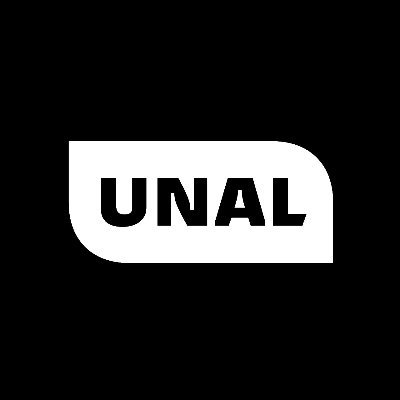 UNAL